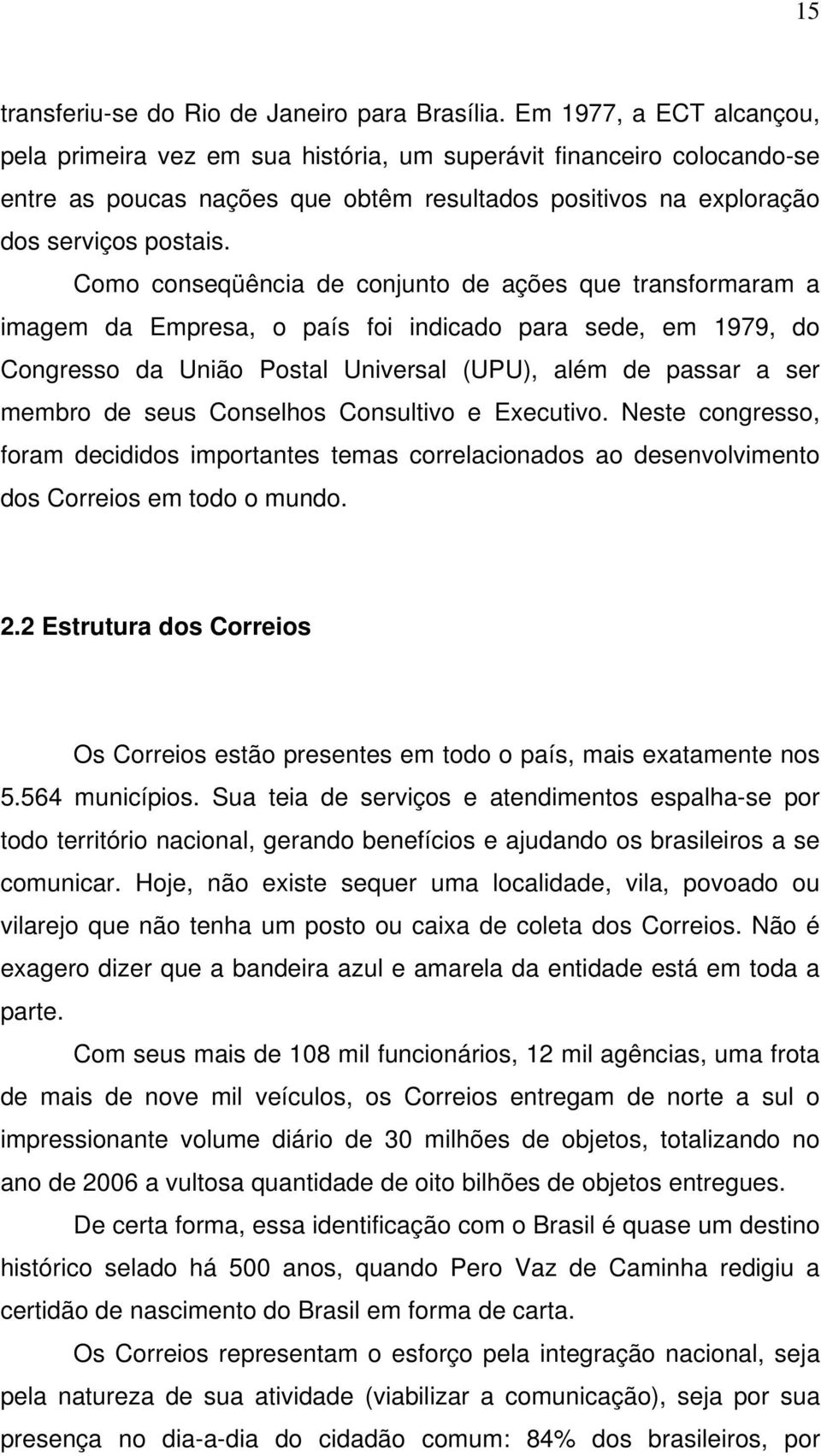 15

transferiu-se do Rio de Janeiro para Brasília. Em 1977, a ECT alcançou, pela primeira vez em sua história, um superávit financeiro colocando-se entre as poucas nações que obtêm resultados positivos na exploração dos serviços postais. Como conseqüência de conjunto de ações que transformaram a imagem da Empresa, o país foi indicado para sede, em 1979, do Congresso da União Postal Universal (UPU), além de passar a ser membro de seus Conselhos Consultivo e Executivo. Neste congresso, foram decididos importantes temas correlacionados ao desenvolvimento dos Correios em todo o mundo.

2.2 Estrutura dos Correios

Os Correios estão presentes em todo o país, mais exatamente nos 5.564 municípios. Sua teia de serviços e atendimentos espalha-se por todo território nacional, gerando benefícios e ajudando os brasileiros a se comunicar. Hoje, não existe sequer uma localidade, vila, povoado ou vilarejo que não tenha um posto ou caixa de coleta dos Correios. Não é exagero dizer que a bandeira azul e amarela da entidade está em toda a parte.

Com seus mais de 108 mil funcionários, 12 mil agências, uma frota de mais de nove mil veículos, os Correios entregam de norte a sul o impressionante volume diário de 30 milhões de objetos, totalizando no ano de 2006 a vultosa quantidade de oito bilhões de objetos entregues.

De certa forma, essa identificação com o Brasil é quase um destino histórico selado há 500 anos, quando Pero Vaz de Caminha redigiu a certidão de nascimento do Brasil em forma de carta.

Os Correios representam o esforço pela integração nacional, seja pela natureza de sua atividade (viabilizar a comunicação), seja por sua presença no dia-a-dia do cidadão comum: 84% dos brasileiros, por